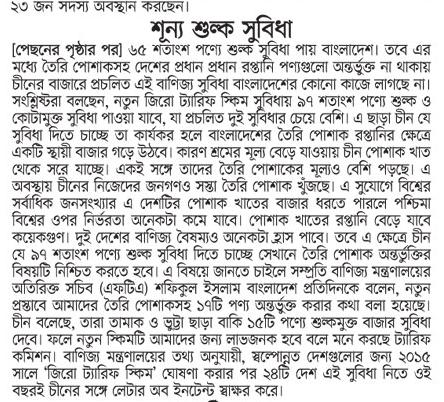 ২৩ জন সদস্য অবস্থান করছেন।

শূন্য শুল্ক সুবিধা

[পেছনের পৃষ্ঠার পর] ৬৫ শতাংশ পণ্যে শুল্ক সুবিধা পায় বাংলাদেশ। তবে এর মধ্যে তৈরি পোশাকসহ দেশের প্রধান প্রধান রপ্তানি পণ্যগুলো অন্তর্ভুক্ত না থাকায় চীনের বাজারে প্রচলিত এই বাণিজ্য সুবিধা বাংলাদেশের কোনো কাজে লাগছে না। সংশ্লিষ্টরা বলছেন, নতুন জিরো ট্যারিফ স্কিম সুবিধায় ৯৭ শতাংশ পণ্যে শুল্ক ও কোটামুক্ত সুবিধা পাওয়া যাবে, যা প্রচলিত দুই সুবিধার চেয়ে বেশি। এ ছাড়া চীন যে সুবিধা দিতে চাচ্ছে তা কার্যকর হলে বাংলাদেশের তৈরি পোশাক রপ্তানির ক্ষেত্রে একটি স্থায়ী বাজার গড়ে উঠবে। কারণ শ্রমের মূল্য বেড়ে যাওয়ায় চীন পোশাক খাত থেকে সরে যাচ্ছে। একই সঙ্গে তাদের তৈরি পোশাকের মূল্যও বেশি পড়ছে। এ অবস্থায় চীনের নিজেদের জনগণও সস্তা তৈরি পোশাক খুঁজছে। এ সুযোগে বিশ্বের সর্বাধিক জনসংখ্যার এ দেশটির পোশাক খাতের বাজার ধরতে পারলে পশ্চিমা বিশ্বের ওপর নির্ভরতা অনেকটা কমে যাবে। পোশাক খাতের রপ্তানি বেড়ে যাবে কয়েকগুণ। দুই দেশের বাণিজ্য বৈষম্যও অনেকটা হ্রাস পাবে। তবে এ ক্ষেত্রে চীন যে ৯৭ শতাংশ পণ্যে শুল্ক সুবিধা দিতে চাচ্ছে সেখানে তৈরি পোশাক অন্তর্ভুক্তির বিষয়টি নিশ্চিত করতে হবে। এ বিষয়ে জানতে চাইলে সম্প্রতি বাণিজ্য মন্ত্রণালয়ের অতিরিক্ত সচিব (এফটিএ) শফিকুল ইসলাম বাংলাদেশ প্রতিদিনকে বলেন, নতুন প্রস্তাবে আমাদের তৈরি পোশাকসহ ১৭টি পণ্য অন্তর্ভুক্ত করার কথা বলা হয়েছে। চীন বলেছে, তারা তামাক ও ভুট্টা ছাড়া বাকি ১৫টি পণ্যে শুল্কমুক্ত বাজার সুবিধা দেবে। ফলে নতুন স্কিমটি আমাদের জন্য লাভজনক হবে বলে মনে করছে ট্যারিফ কমিশন। বাণিজ্য মন্ত্রণালয়ের তথ্য অনুযায়ী, স্বল্পোন্নত দেশগুলোর জন্য ২০১৫ সালে 'জিরো ট্যারিফ স্কিম' ঘোষণা করার পর ২৪টি দেশ এই সুবিধা নিতে ওই বছরই চীনের সঙ্গে লেটার অব ইনটেন্ট স্বাক্ষর করে।